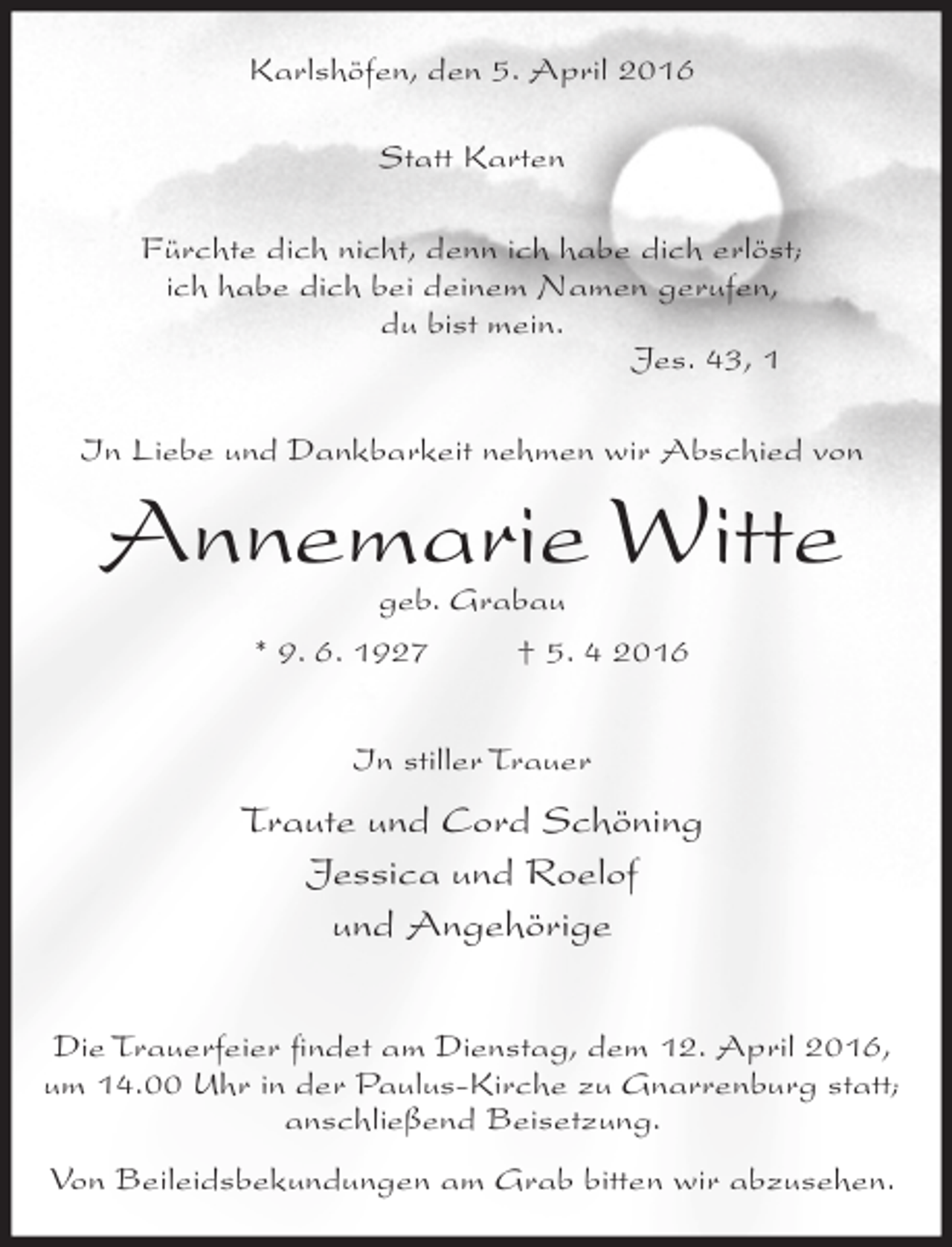 Karlshöfen, den 5. April 2016

Statt Karten

Fürchte dich nicht, denn ich habe dich erlöst; ich habe dich bei deinem Namen gerufen, du bist mein.
Jes. 43, 1

In Liebe und Dankbarkeit nehmen wir Abschied von

Annemarie Witte

geb. Grabau

* 9. 6. 1927 † 5. 4 2016

In stiller Trauer

Traute und Cord Schöning
Jessica und Roelof
und Angehörige

Die Trauerfeier findet am Dienstag, dem 12. April 2016, um 14.00 Uhr in der Paulus-Kirche zu Gnarrenburg statt; anschließend Beisetzung.

Von Beileidsbekundungen am Grab bitten wir abzusehen.